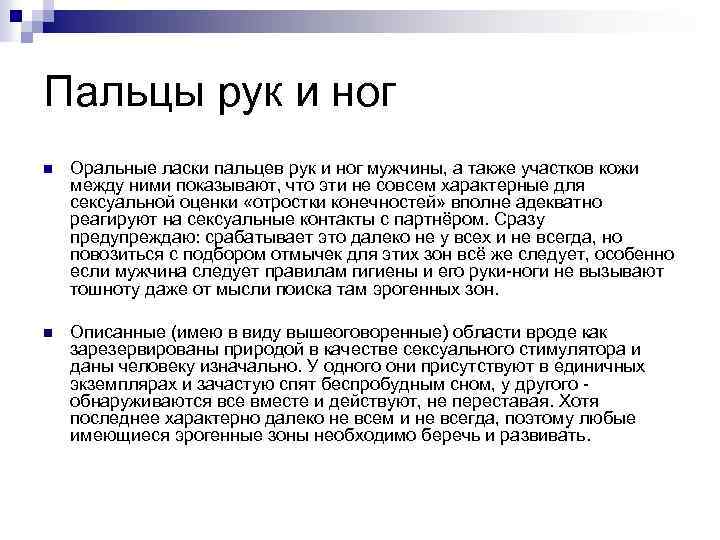 Пальцы рук и ног

Оральные ласки пальцев рук и ног мужчины, а также участков кожи между ними показывают, что эти не совсем характерные для сексуальной оценки «отростки конечностей» вполне адекватно реагируют на сексуальные контакты с партнёром. Сразу предупреждаю: срабатывает это далеко не у всех и не всегда, но повозиться с подбором отмычек для этих зон всё же следует, особенно если мужчина следует правилам гигиены и его руки-ноги не вызывают тошноту даже от мысли поиска там эрогенных зон.

Описанные (имею в виду вышеоговоренные) области вроде как зарезервированы природой в качестве сексуального стимулятора и даны человеку изначально. У одного они присутствуют в единичных экземплярах и зачастую спят беспробудным сном, у другого - обнаруживаются все вместе и действуют, не переставая. Хотя последнее характерно далеко не всем и не всегда, поэтому любые имеющиеся эрогенные зоны необходимо беречь и развивать.